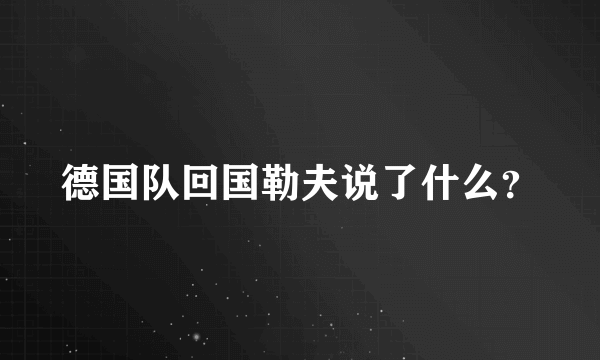 德国队回国勒夫说了什么?